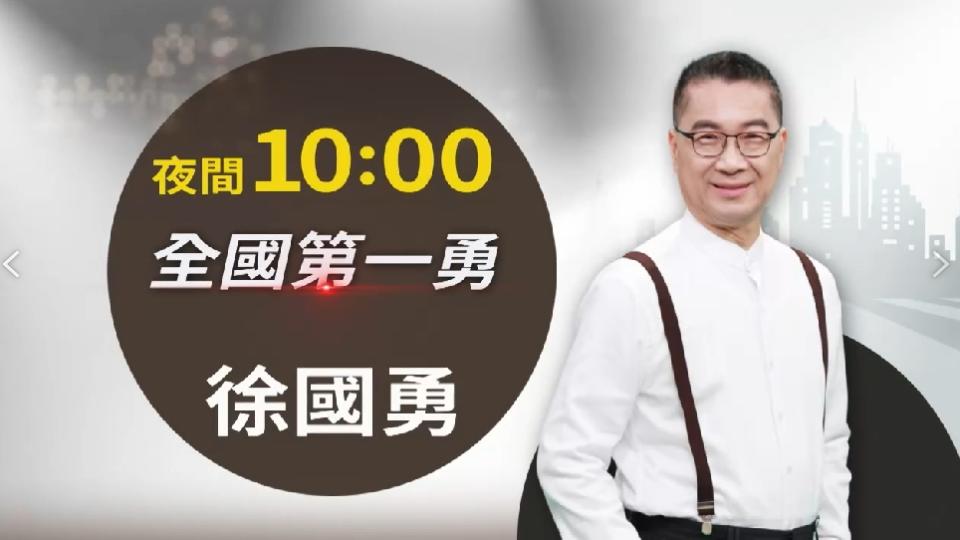 夜間 10:00
全國第一勇
徐國勇